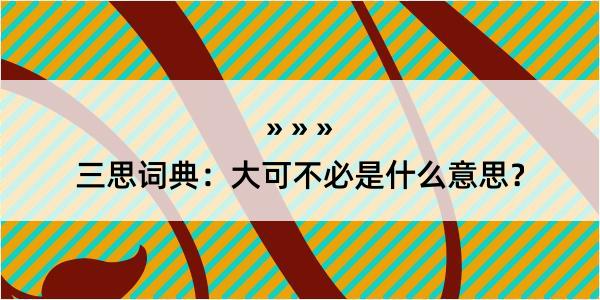 » » »

三思词典：大可不必是什么意思？